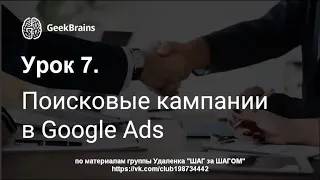 GeekBrains

Урок 7.

Поисковые кампании в Google Ads

по материалам группы Удаленка "ШАГ за ШАГОМ"
https://vk.com/club198734442